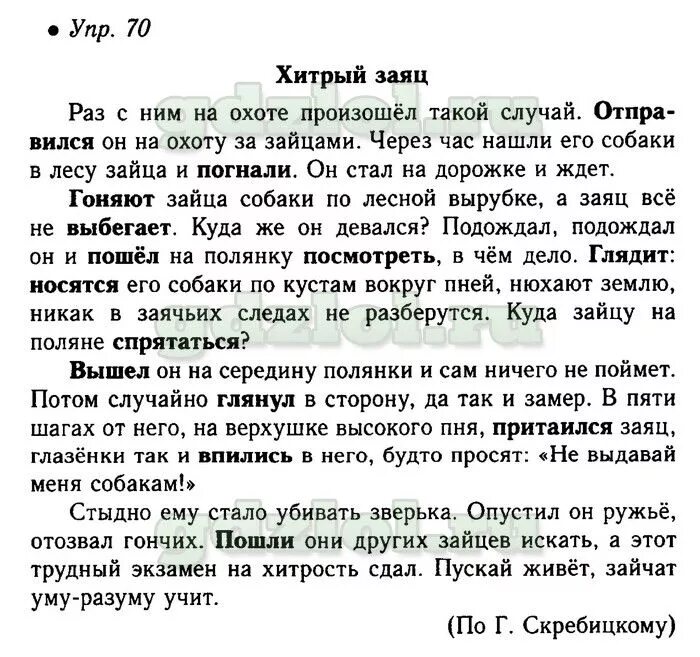 • Упр. 70

Хитрый заяц

Раз с ним на охоте произошёл такой случай. Отправился он на охоту за зайцами. Через час нашли его собаки в лесу зайца и погнали. Он стал на дорожке и ждет.

Гоняют зайца собаки по лесной вырубке, а заяц всё не выбегает. Куда же он девался? Подождал, подождал он и пошёл на полянку посмотреть, в чём дело. Глядит: носятся его собаки по кустам вокруг пней, нюхают землю, никак в заячьих следах не разберутся. Куда зайцу на поляне спрятаться?

Вышел он на середину полянки и сам ничего не поймет. Потом случайно глянул в сторону, да так и замер. В пяти шагах от него, на верхушке высокого пня, притаился заяц, глазёнки так и впились в него, будто просят: «Не выдавай меня собакам!»

Стыдно ему стало убивать зверька. Опустил он ружьё, отозвал гончих. Пошли они других зайцев искать, а этот трудный экзамен на хитрость сдал. Пускай живёт, зайчат уму-разуму учит.

(По Г. Скребицкому)

gdzlol.ru
gdzlol.ru
gdzlol.ru